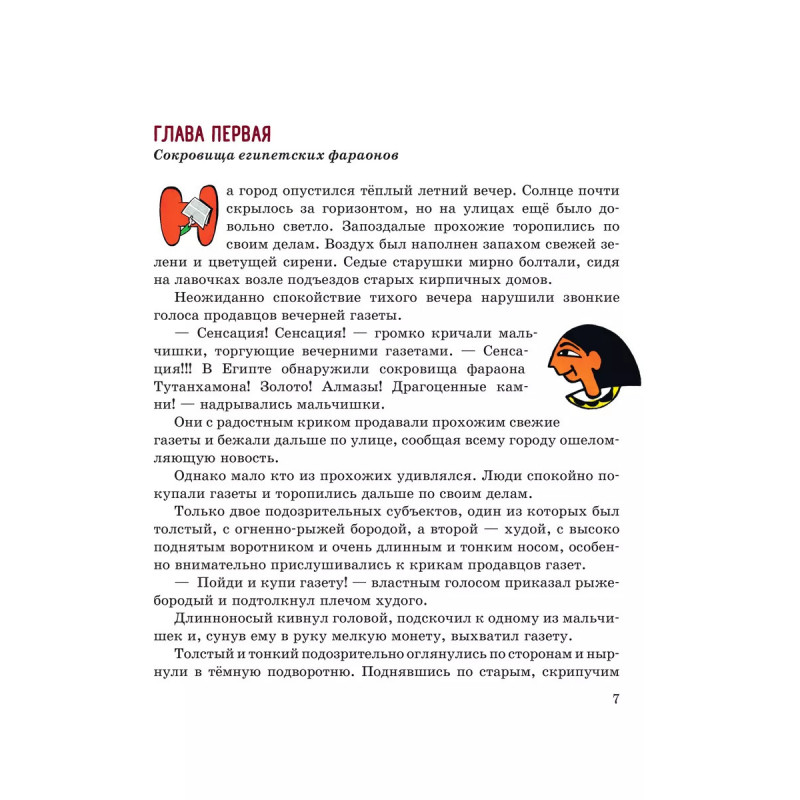 ГЛАВА ПЕРВАЯ
Сокровища египетских фараонов

На город опустился тёплый летний вечер. Солнце почти скрылось за горизонтом, но на улицах ещё было довольно светло. Запоздалые прохожие торопились по своим делам. Воздух был наполнен запахом свежей зелени и цветущей сирени. Седые старушки мирно болтали, сидя на лавочках возле подъездов старых кирпичных домов.

Неожиданно спокойствие тихого вечера нарушили звонкие голоса продавцов вечерней газеты.

— Сенсация! Сенсация! — громко кричали мальчишки, торгующие вечерними газетами. — Сенсация!!! В Египте обнаружили сокровища фараона Тутанхамона! Золото! Алмазы! Драгоценные камни! — надрывались мальчишки.

Они с радостным криком продавали прохожим свежие газеты и бежали дальше по улице, сообщая всему городу ошеломляющую новость.

Однако мало кто из прохожих удивлялся. Люди спокойно покупали газеты и торопились дальше по своим делам.

Только двое подозрительных субъектов, один из которых был толстый, с огненно-рыжей бородой, а второй — худой, с высоко поднятым воротником и очень длинным и тонким носом, особенно внимательно прислушивались к крикам продавцов газет.

— Пойди и купи газету! — властным голосом приказал рыжебородый и подтолкнул плечом худого.

Длинноносый кивнул головой, подскочил к одному из мальчишек и, сунув ему в руку мелкую монету, выхватил газету.

Толстый и тонкий подозрительно оглянулись по сторонам и нырнули в тёмную подворотню. Поднявшись по старым, скрипучим

7